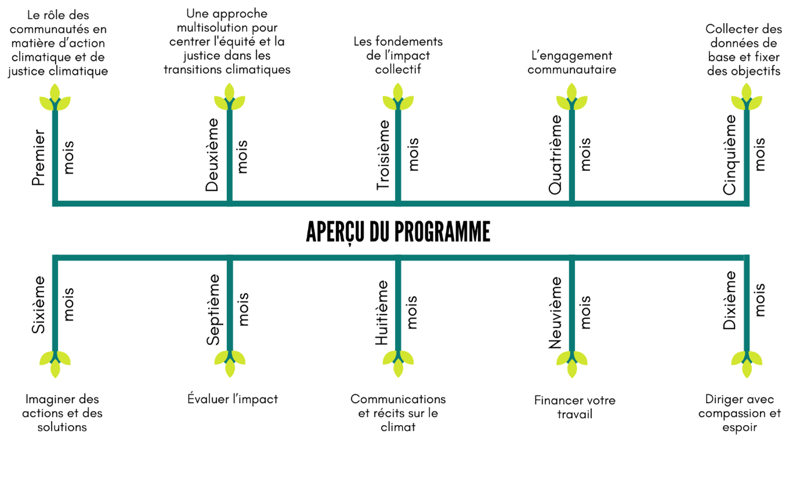 Le rôle des communautés en matière d'action climatique et de justice climatique

Premier mois

Une approche multisolution pour centrer l'équité et la justice dans les transitions climatiques

Deuxième mois

Les fondements de l'impact collectif

Troisième mois

L'engagement communautaire

Quatrième mois

Collecter des données de base et fixer des objectifs

Cinquième mois

APERÇU DU PROGRAMME

Sixième mois

Imaginer des actions et des solutions

Septième mois

Évaluer l'impact

Huitième mois

Communications et récits sur le climat

Neuvième mois

Financer votre travail

Dixième mois

Diriger avec compassion et espoir